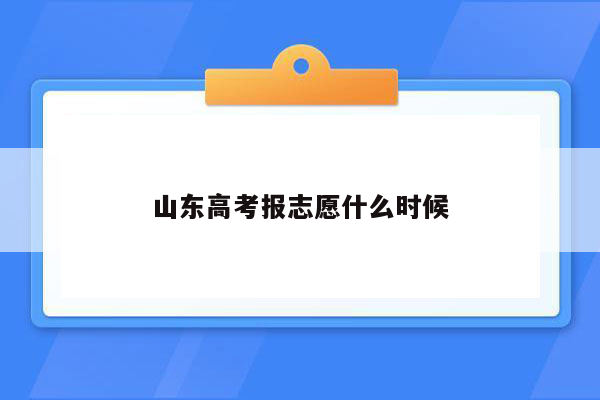 山东高考报志愿什么时候